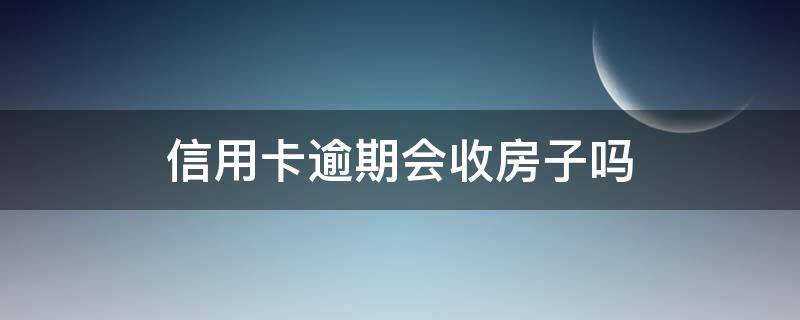 信用卡逾期会收房子吗